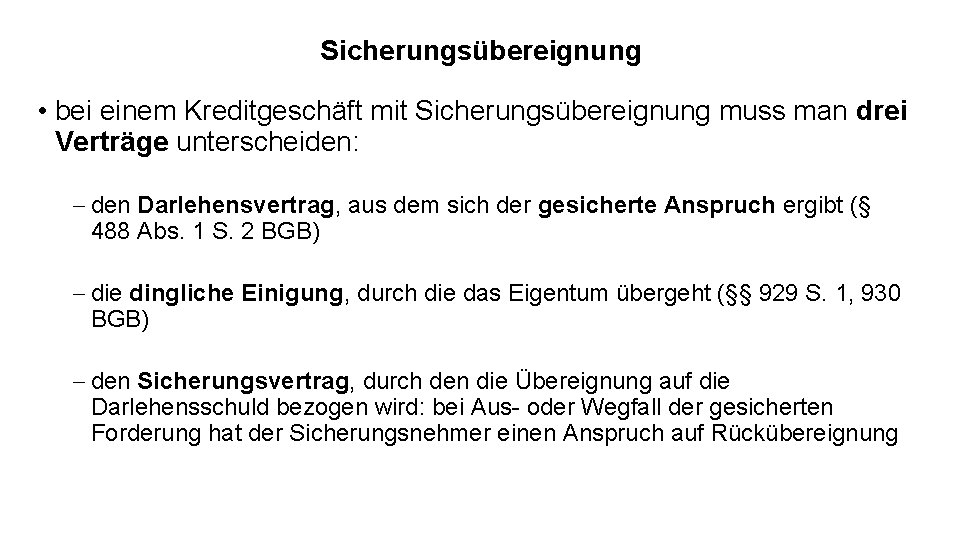 Sicherungsübereignung

• bei einem Kreditgeschäft mit Sicherungsübereignung muss man drei Verträge unterscheiden:

– den Darlehensvertrag, aus dem sich der gesicherte Anspruch ergibt (§ 488 Abs. 1 S. 2 BGB)

– die dingliche Einigung, durch die das Eigentum übergeht (§§ 929 S. 1, 930 BGB)

– den Sicherungsvertrag, durch den die Übereignung auf die Darlehensschuld bezogen wird: bei Aus- oder Wegfall der gesicherten Forderung hat der Sicherungsnehmer einen Anspruch auf Rückübereignung